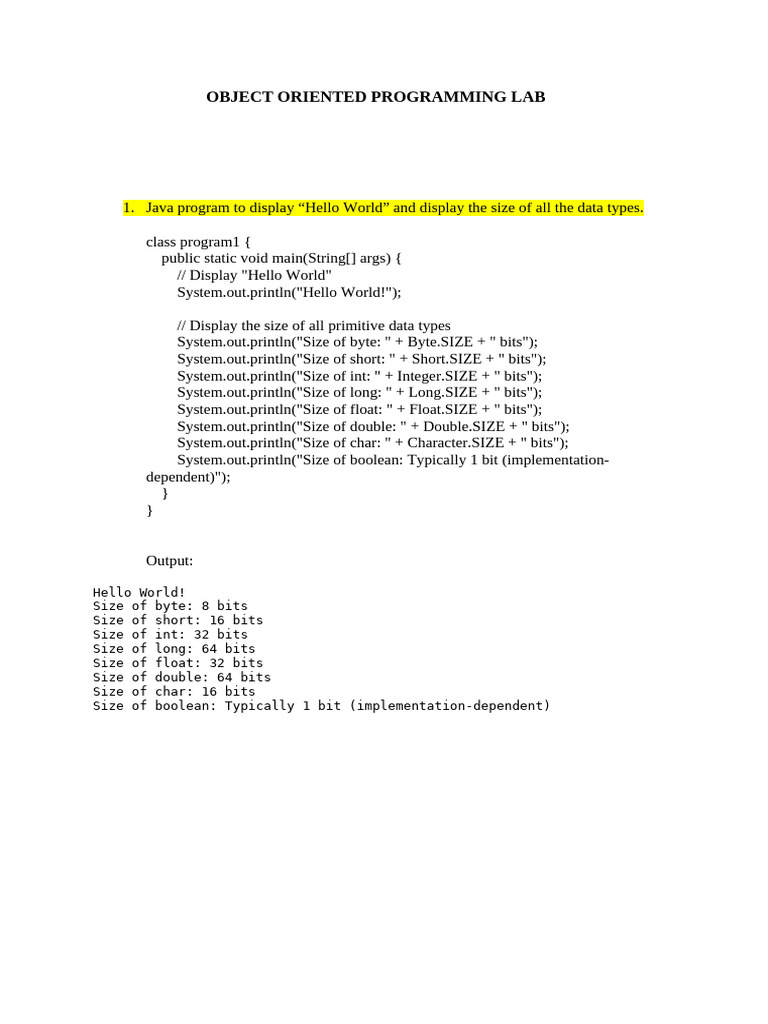 OBJECT ORIENTED PROGRAMMING LAB

1. Java program to display “Hello World” and display the size of all the data types.

class program1 {
  public static void main(String[] args) {
    // Display "Hello World"
    System.out.println("Hello World!");

    // Display the size of all primitive data types
    System.out.println("Size of byte: " + Byte.SIZE + " bits");
    System.out.println("Size of short: " + Short.SIZE + " bits");
    System.out.println("Size of int: " + Integer.SIZE + " bits");
    System.out.println("Size of long: " + Long.SIZE + " bits");
    System.out.println("Size of float: " + Float.SIZE + " bits");
    System.out.println("Size of double: " + Double.SIZE + " bits");
    System.out.println("Size of char: " + Character.SIZE + " bits");
    System.out.println("Size of boolean: Typically 1 bit (implementation-dependent)");
  }
}

Output:

Hello World!
Size of byte: 8 bits
Size of short: 16 bits
Size of int: 32 bits
Size of long: 64 bits
Size of float: 32 bits
Size of double: 64 bits
Size of char: 16 bits
Size of boolean: Typically 1 bit (implementation-dependent)